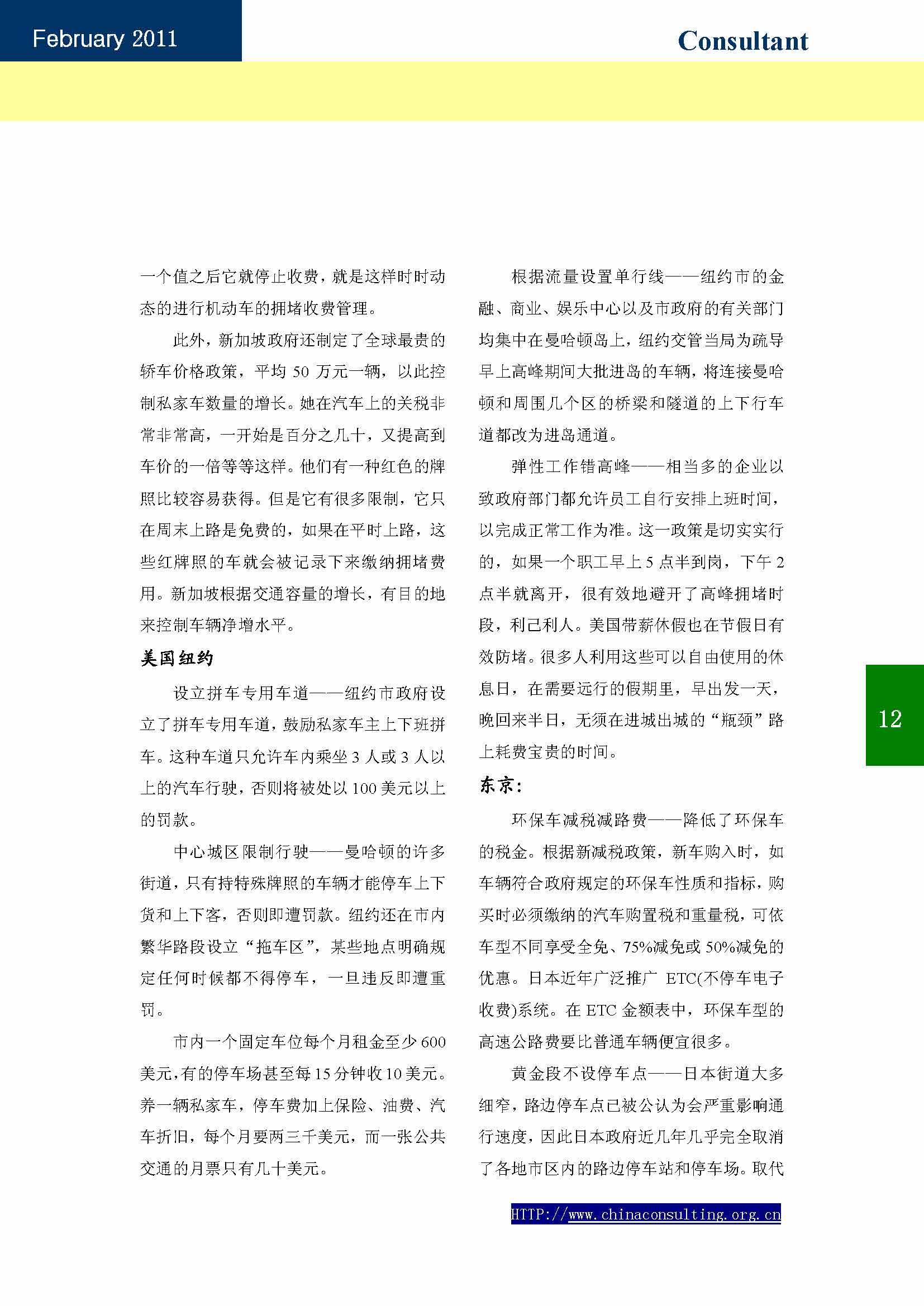 February 2011

Consultant

一个值之后它就停止收费，就是这样时时动态的进行机动车的拥堵收费管理。

此外，新加坡政府还制定了全球最贵的轿车价格政策，平均 50 万元一辆，以此控制私家车数量的增长。她在汽车上的关税非常非常高，一开始是百分之几十，又提高到车价的一倍等等这样。他们有一种红色的牌照比较容易获得。但是它有很多限制，它只在周末上路是免费的，如果在平时上路，这些红牌照的车就会被记录下来缴纳拥堵费用。新加坡根据交通容量的增长，有目的地来控制车辆净增水平。

美国纽约

设立拼车专用车道——纽约市政府设立了拼车专用车道，鼓励私家车主上下班拼车。这种车道只允许车内乘坐 3 人或 3 人以上的汽车行驶，否则将被处以 100 美元以上的罚款。

中心城区限制行驶——曼哈顿的许多街道，只有持特殊牌照的车辆才能停车上下货和上下客，否则即遭罚款。纽约还在市内繁华路段设立“拖车区”，某些地点明确规定任何时候都不得停车，一旦违反即遭重罚。

市内一个固定车位每个月租金至少 600 美元，有的停车场甚至每 15 分钟收 10 美元。养一辆私家车，停车费加上保险、油费、汽车折旧，每个月要两三千美元，而一张公共交通的月票只有几十美元。

根据流量设置单行线——纽约市的金融、商业、娱乐中心以及市政府的有关部门均集中在曼哈顿岛上，纽约交管当局为疏导早上高峰期间大批进岛的车辆，将连接曼哈顿和周围几个区的桥梁和隧道的上下行车道都改为进岛通道。

弹性工作错高峰——相当多的企业以致政府部门都允许员工自行安排上班时间，以完成正常工作为准。这一政策是切实实行的，如果一个职工早上 5 点半到岗，下午 2 点半就离开，很有效地避开了高峰拥堵时段，利己利人。美国带薪休假也在节假日有效防堵。很多人利用这些可以自由使用的休息日，在需要远行的假期里，早出发一天，晚回来半日，无须在进城出城的“瓶颈”路上耗费宝贵的时间。

东京：

环保车减税减路费——降低了环保车的税金。根据新减税政策，新车购入时，如车辆符合政府规定的环保车性质和指标，购买时必须缴纳的汽车购置税和重量税，可依车型不同享受全免、75%减免或 50%减免的优惠。日本近年广泛推广 ETC(不停车电子收费)系统。在 ETC 金额表中，环保车型的高速公路费要比普通车辆便宜很多。

黄金段不设停车点——日本街道大多细窄，路边停车点已被公认为会严重影响通行速度，因此日本政府近几年几乎完全取消了各地市区内的路边停车站和停车场。取代

12

HTTP://www.chinaconsulting.org.cn